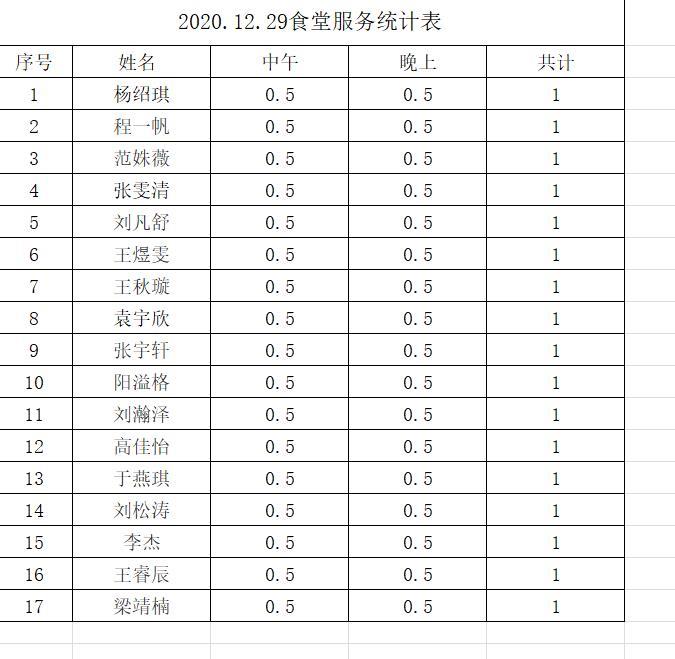 2020.12.29食堂服务统计表

| 序号 | 姓名 | 中午 | 晚上 | 共计 |
|---|---|---|---|---|
| 1 | 杨绍琪 | 0.5 | 0.5 | 1 |
| 2 | 程一帆 | 0.5 | 0.5 | 1 |
| 3 | 范姝薇 | 0.5 | 0.5 | 1 |
| 4 | 张雯清 | 0.5 | 0.5 | 1 |
| 5 | 刘凡舒 | 0.5 | 0.5 | 1 |
| 6 | 王煜雯 | 0.5 | 0.5 | 1 |
| 7 | 王秋璇 | 0.5 | 0.5 | 1 |
| 8 | 袁宇欣 | 0.5 | 0.5 | 1 |
| 9 | 张宇轩 | 0.5 | 0.5 | 1 |
| 10 | 阳溢格 | 0.5 | 0.5 | 1 |
| 11 | 刘瀚泽 | 0.5 | 0.5 | 1 |
| 12 | 高佳怡 | 0.5 | 0.5 | 1 |
| 13 | 于燕琪 | 0.5 | 0.5 | 1 |
| 14 | 刘松涛 | 0.5 | 0.5 | 1 |
| 15 | 李杰 | 0.5 | 0.5 | 1 |
| 16 | 王睿辰 | 0.5 | 0.5 | 1 |
| 17 | 梁靖楠 | 0.5 | 0.5 | 1 |